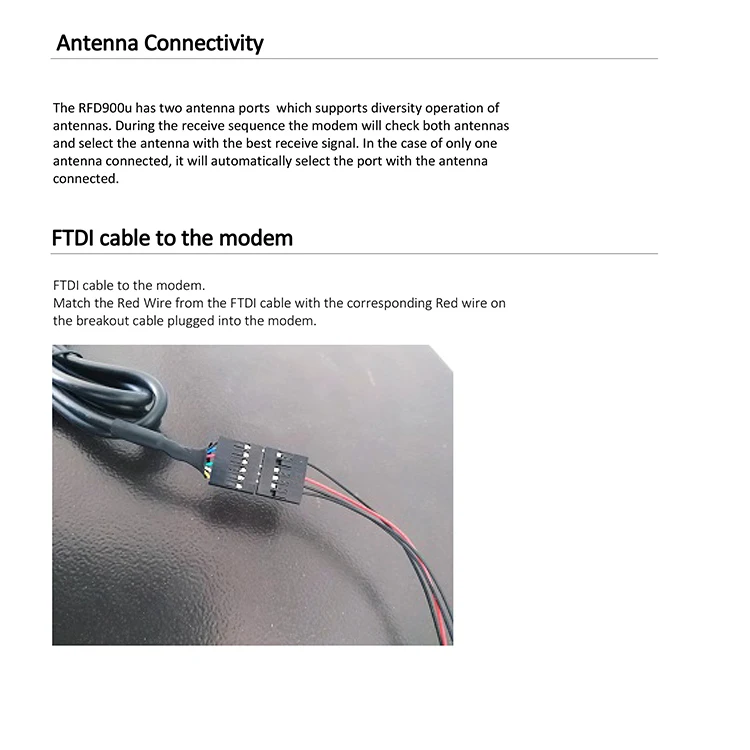 Antenna Connectivity

The RFD900u has two antenna ports which supports diversity operation of antennas. During the receive sequence the modem will check both antennas and select the antenna with the best receive signal. In the case of only one antenna connected, it will automatically select the port with the antenna connected.

FTDI cable to the modem

FTDI cable to the modem.
Match the Red Wire from the FTDI cable with the corresponding Red wire on the breakout cable plugged into the modem.